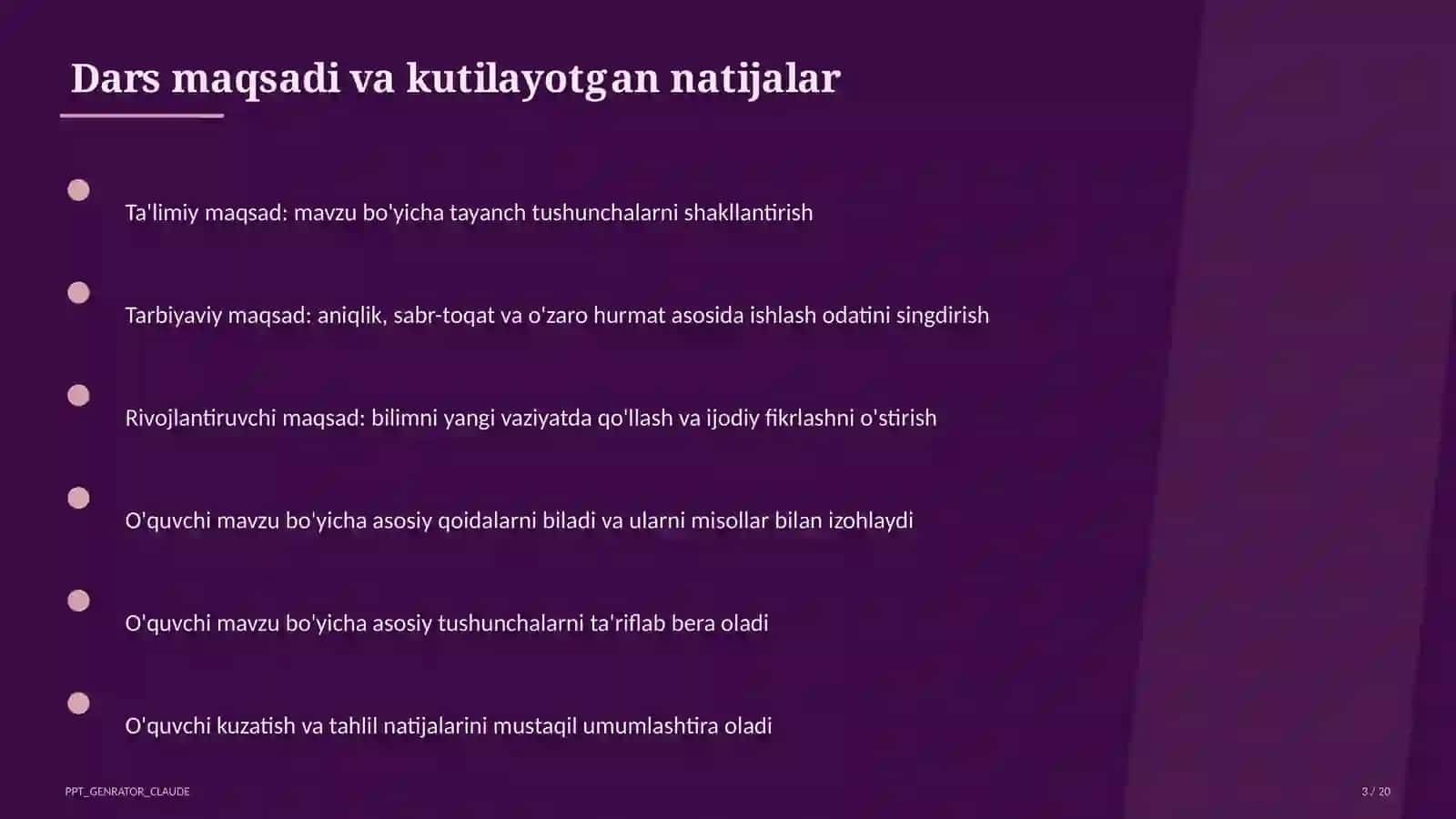 Dars maqsadi va kutilayotgan natijalar

Ta'limiy maqsad: mavzu bo'yicha tayanch tushunchalarni shakllantirish

Tarbiyaviy maqsad: aniqlik, sabr-toqat va o'zaro hurmat asosida ishlash odatini singdirish

Rivojlantiruvchi maqsad: bilimni yangi vaziyatda qo'llash va ijodiy fikrlashni o'stirish

O'quvchi mavzu bo'yicha asosiy qoidalarni biladi va ularni misollar bilan izohlaydi

O'quvchi mavzu bo'yicha asosiy tushunchalarni ta'riflab bera oladi

O'quvchi kuzatish va tahlil natijalarini mustaqil umumlashtira oladi

PPT_GENRATOR_CLAUDE

3 / 20